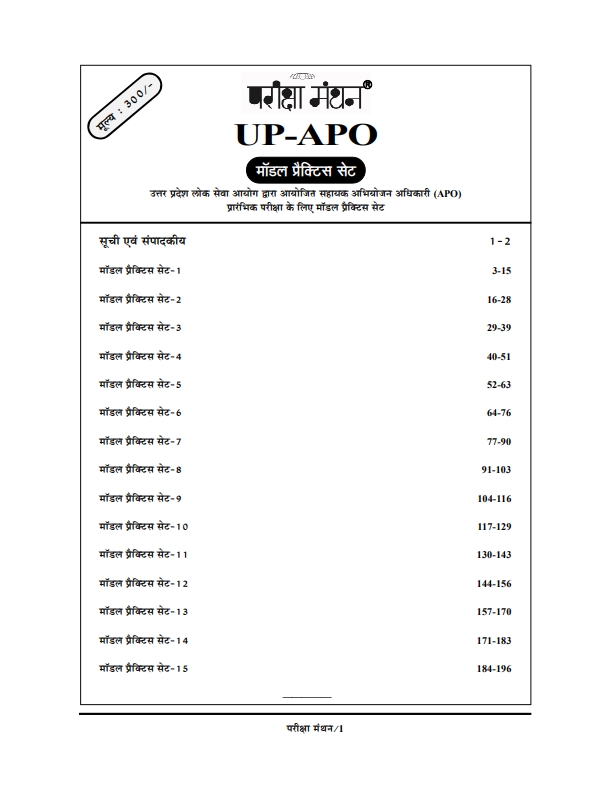 मूल्य : 300/-

परीक्षा मंथन®

UP-APO

मॉडल प्रैक्टिस सेट

उत्तर प्रदेश लोक सेवा आयोग द्वारा आयोजित सहायक अभियोजन अधिकारी (APO) प्रारंभिक परीक्षा के लिए मॉडल प्रैक्टिस सेट

| | |
|---|---|
| सूची एवं संपादकीय | 1 - 2 |
| मॉडल प्रैक्टिस सेट-1 | 3-15 |
| मॉडल प्रैक्टिस सेट-2 | 16-28 |
| मॉडल प्रैक्टिस सेट-3 | 29-39 |
| मॉडल प्रैक्टिस सेट-4 | 40-51 |
| मॉडल प्रैक्टिस सेट-5 | 52-63 |
| मॉडल प्रैक्टिस सेट-6 | 64-76 |
| मॉडल प्रैक्टिस सेट-7 | 77-90 |
| मॉडल प्रैक्टिस सेट-8 | 91-103 |
| मॉडल प्रैक्टिस सेट-9 | 104-116 |
| मॉडल प्रैक्टिस सेट-10 | 117-129 |
| मॉडल प्रैक्टिस सेट-11 | 130-143 |
| मॉडल प्रैक्टिस सेट-12 | 144-156 |
| मॉडल प्रैक्टिस सेट-13 | 157-170 |
| मॉडल प्रैक्टिस सेट-14 | 171-183 |
| मॉडल प्रैक्टिस सेट-15 | 184-196 |

परीक्षा मंथन/1